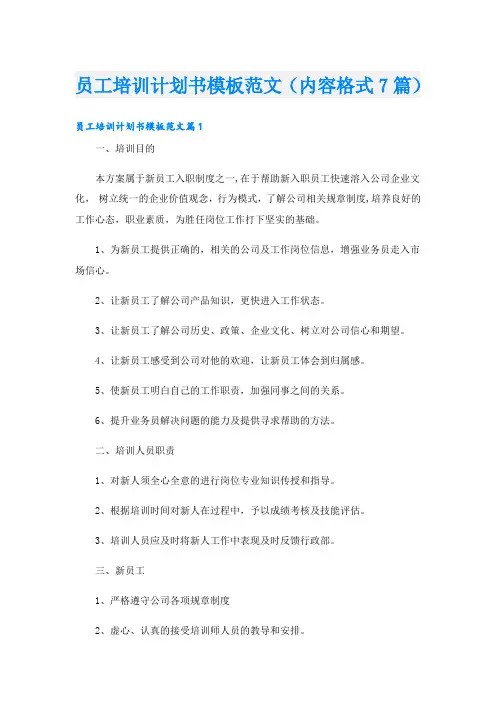 员工培训计划书模板范文（内容格式7篇）

员工培训计划书模板范文篇1

一、培训目的

本方案属于新员工入职制度之一,在于帮助新入职员工快速溶入公司企业文化， 树立统一的企业价值观念，行为模式，了解公司相关规章制度,培养良好的工作心态，职业素质，为胜任岗位工作打下坚实的基础。

1、为新员工提供正确的，相关的公司及工作岗位信息，增强业务员走入市场信心。

2、让新员工了解公司产品知识，更快进入工作状态。

3、让新员工了解公司历史、政策、企业文化、树立对公司信心和期望。

4、让新员工感受到公司对他的欢迎，让新员工体会到归属感。

5、使新员工明白自己的工作职责，加强同事之间的关系。

6、提升业务员解决问题的能力及提供寻求帮助的方法。

二、培训人员职责

1、对新人须全心全意的进行岗位专业知识传授和指导。

2、根据培训时间对新人在过程中，予以成绩考核及技能评估。

3、培训人员应及时将新人工作中表现及时反馈行政部。

三、新员工

1、严格遵守公司各项规章制度

2、虚心、认真的接受培训师人员的教导和安排。